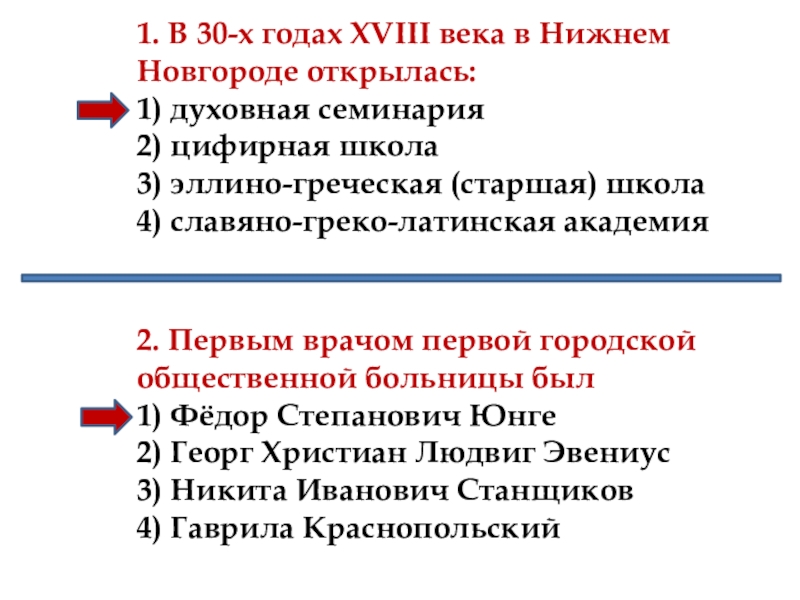 1. В 30-х годах XVIII века в Нижнем Новгороде открылась:
1) духовная семинария
2) цифирная школа
3) эллино-греческая (старшая) школа
4) славяно-греко-латинская академия

2. Первым врачом первой городской общественной больницы был
1) Фёдор Степанович Юнге
2) Георг Христиан Людвиг Эвениус
3) Никита Иванович Станщиков
4) Гаврила Краснопольский